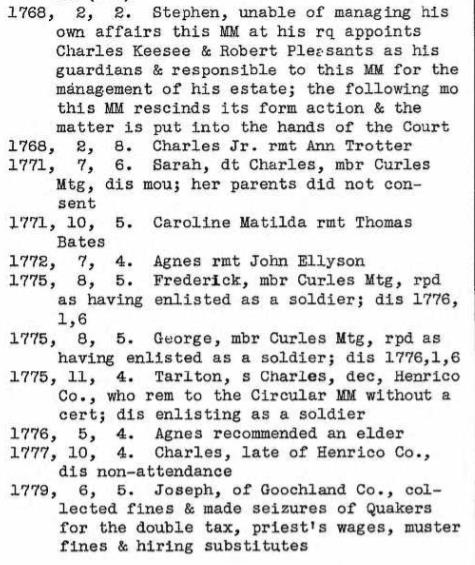 1768, 2, 2. Stephen, unable of managing his own affairs this MM at his rq appoints Charles Keesee & Robert Pleasants as his guardians & responsible to this MM for the management of his estate; the following mo this MM rescinds its form action & the matter is put into the hands of the Court
1768, 2, 8. Charles Jr. rmt Ann Trotter
1771, 7, 6. Sarah, dt Charles, mbr Curles Mtg, dis mou; her parents did not consent
1771, 10, 5. Caroline Matilda rmt Thomas Bates
1772, 7, 4. Agnes rmt John Ellyson
1775, 8, 5. Frederick, mbr Curles Mtg, rpd as having enlisted as a soldier; dis 1776, 1,6
1775, 8, 5. George, mbr Curles Mtg, rpd as having enlisted as a soldier; dis 1776,1,6
1775, 11, 4. Tarlton, s Charles, dec, Henrico Co., who rem to the Circular MM without a cert; dis enlisting as a soldier
1776, 5, 4. Agnes recommended an elder
1777, 10, 4. Charles, late of Henrico Co., dis non-attendance
1779, 6, 5. Joseph, of Goochland Co., collected fines & made seizures of Quakers for the double tax, priest's wages, muster fines & hiring substitutes